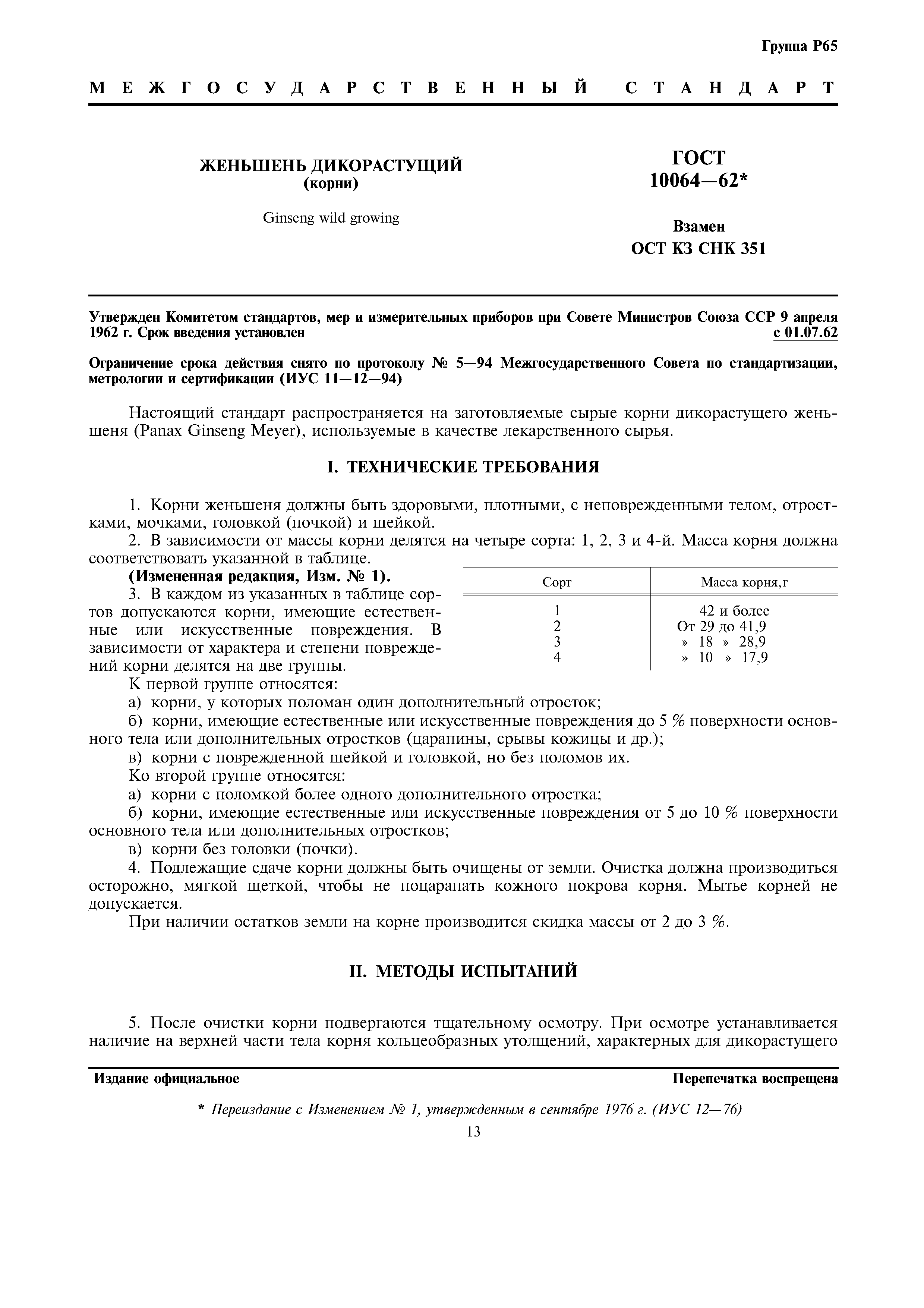 Группа Р65

МЕЖГОСУДАРСТВЕННЫЙ СТАНДАРТ

ЖЕНЬШЕНЬ ДИКОРАСТУЩИЙ
(корни)

Ginseng wild growing

ГОСТ
10064—62*

Взамен
ОСТ КЗ СНК 351

Утвержден Комитетом стандартов, мер и измерительных приборов при Совете Министров Союза ССР 9 апреля 1962 г. Срок введения установлен с 01.07.62

Ограничение срока действия снято по протоколу № 5—94 Межгосударственного Совета по стандартизации, метрологии и сертификации (ИУС 11—12—94)

Настоящий стандарт распространяется на заготовляемые сырые корни дикорастущего женьшеня (Panax Ginseng Meyer), используемые в качестве лекарственного сырья.

I. ТЕХНИЧЕСКИЕ ТРЕБОВАНИЯ

1. Корни женьшеня должны быть здоровыми, плотными, с неповрежденными телом, отростками, мочками, головкой (почкой) и шейкой.

2. В зависимости от массы корни делятся на четыре сорта: 1, 2, 3 и 4-й. Масса корня должна соответствовать указанной в таблице.

(Измененная редакция, Изм. № 1).

| Сорт | Масса корня,г |
|---|---|
| 1 | 42 и более |
| 2 | От 29 до 41,9 |
| 3 | » 18 » 28,9 |
| 4 | » 10 » 17,9 |

3. В каждом из указанных в таблице сортов допускаются корни, имеющие естественные или искусственные повреждения. В зависимости от характера и степени повреждений корни делятся на две группы.

К первой группе относятся:

а) корни, у которых поломан один дополнительный отросток;

б) корни, имеющие естественные или искусственные повреждения до 5 % поверхности основного тела или дополнительных отростков (царапины, срывы кожицы и др.);

в) корни с поврежденной шейкой и головкой, но без поломов их.

Ко второй группе относятся:

а) корни с поломкой более одного дополнительного отростка;

б) корни, имеющие естественные или искусственные повреждения от 5 до 10 % поверхности основного тела или дополнительных отростков;

в) корни без головки (почки).

4. Подлежащие сдаче корни должны быть очищены от земли. Очистка должна производиться осторожно, мягкой щеткой, чтобы не поцарапать кожного покрова корня. Мытье корней не допускается.

При наличии остатков земли на корне производится скидка массы от 2 до 3 %.

II. МЕТОДЫ ИСПЫТАНИЙ

5. После очистки корни подвергаются тщательному осмотру. При осмотре устанавливается наличие на верхней части тела корня кольцеобразных утолщений, характерных для дикорастущего

Издание официальное

Перепечатка воспрещена

* Переиздание с Изменением № 1, утвержденным в сентябре 1976 г. (ИУС 12—76)

13